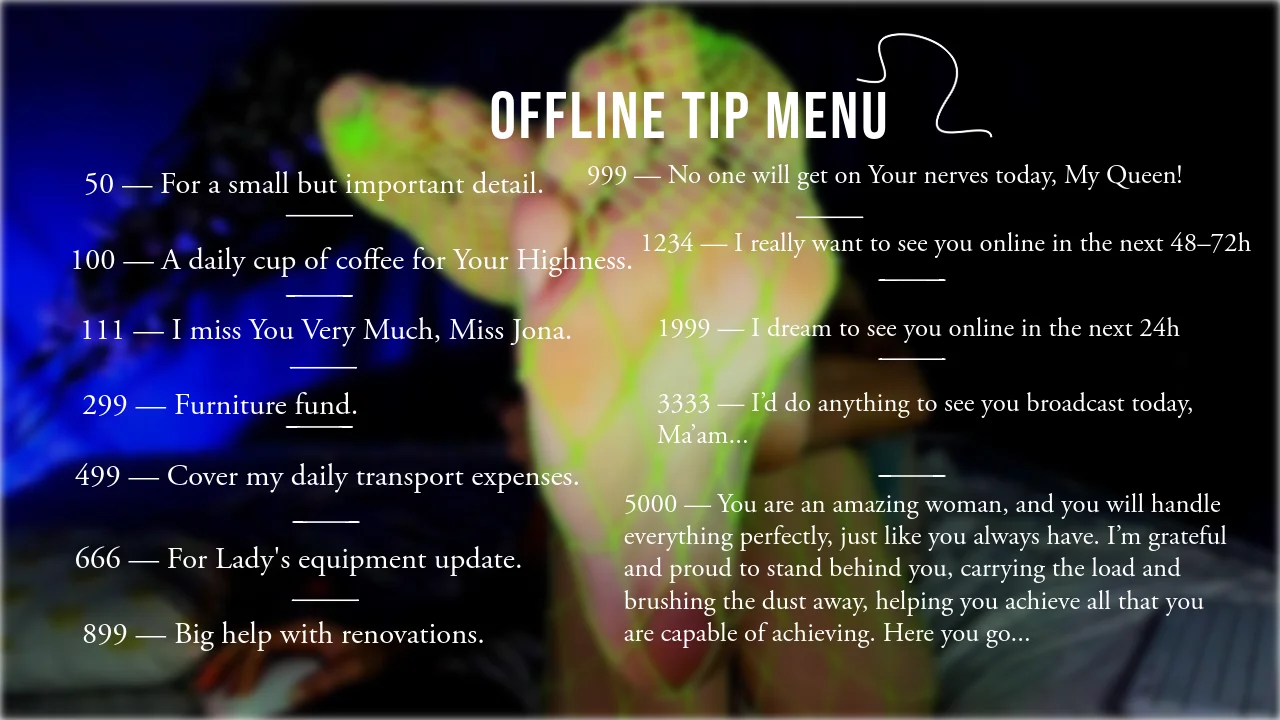 OFFLINE TIP MENU

50 — For a small but important detail.

100 — A daily cup of coffee for Your Highness.

111 — I miss You Very Much, Miss Jona.

299 — Furniture fund.

499 — Cover my daily transport expenses.

666 — For Lady's equipment update.

899 — Big help with renovations.

999 — No one will get on Your nerves today, My Queen!

1234 — I really want to see you online in the next 48–72h

1999 — I dream to see you online in the next 24h

3333 — I'd do anything to see you broadcast today, Ma'am...

5000 — You are an amazing woman, and you will handle everything perfectly, just like you always have. I'm grateful and proud to stand behind you, carrying the load and brushing the dust away, helping you achieve all that you are capable of achieving. Here you go...